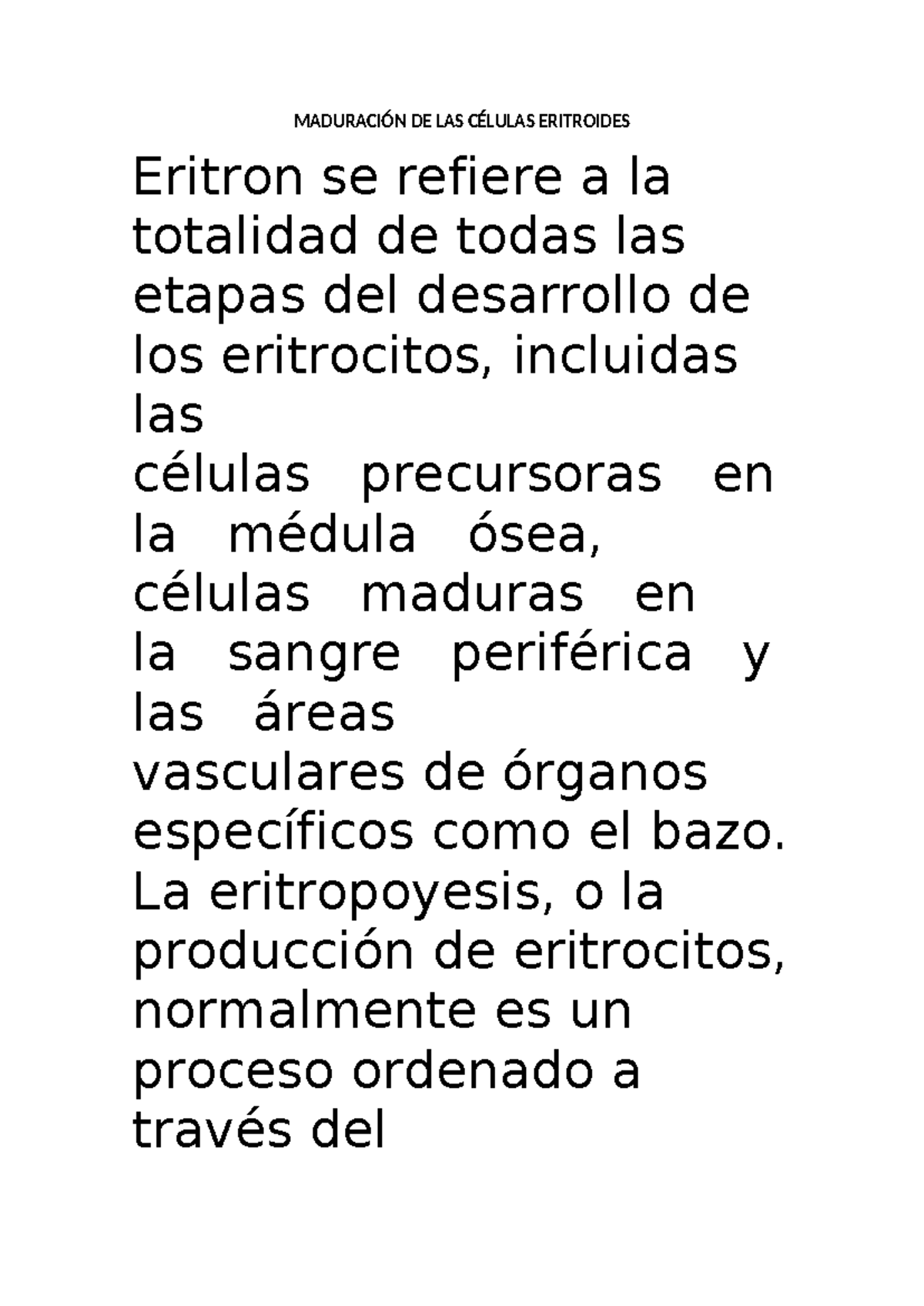 MADURACIÓN DE LAS CÉLULAS ERITROIDES

Eritron se refiere a la totalidad de todas las etapas del desarrollo de los eritrocitos, incluidas las
células precursoras en la médula ósea,
células maduras en la sangre periférica y las áreas
vasculares de órganos específicos como el bazo. La eritropoyesis, o la producción de eritrocitos, normalmente es un proceso ordenado a través del